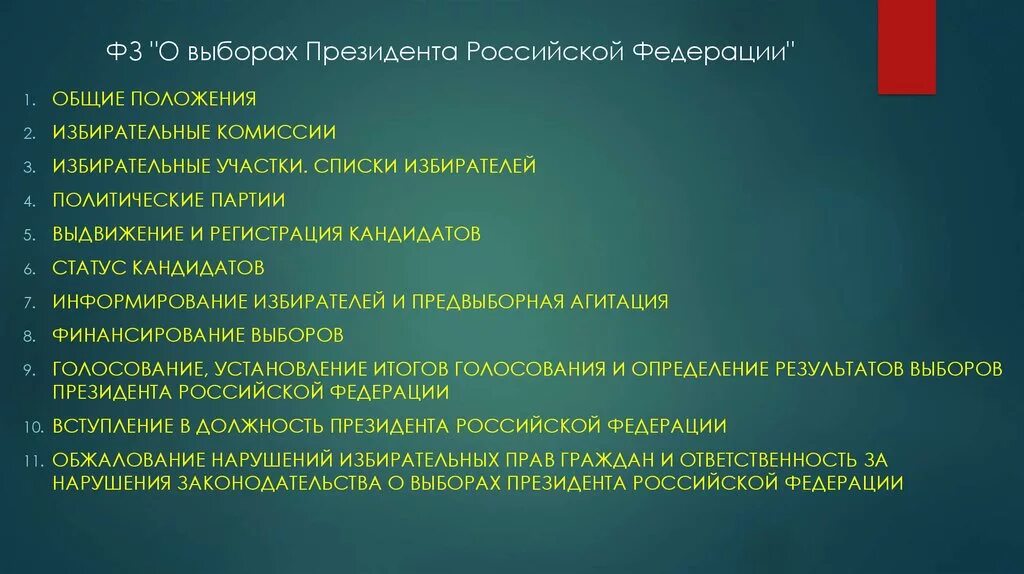 ФЗ "О выборах Президента Российской Федерации"

1. ОБЩИЕ ПОЛОЖЕНИЯ
2. ИЗБИРАТЕЛЬНЫЕ КОМИССИИ
3. ИЗБИРАТЕЛЬНЫЕ УЧАСТКИ. СПИСКИ ИЗБИРАТЕЛЕЙ
4. ПОЛИТИЧЕСКИЕ ПАРТИИ
5. ВЫДВИЖЕНИЕ И РЕГИСТРАЦИЯ КАНДИДАТОВ
6. СТАТУС КАНДИДАТОВ
7. ИНФОРМИРОВАНИЕ ИЗБИРАТЕЛЕЙ И ПРЕДВЫБОРНАЯ АГИТАЦИЯ
8. ФИНАНСИРОВАНИЕ ВЫБОРОВ
9. ГОЛОСОВАНИЕ, УСТАНОВЛЕНИЕ ИТОГОВ ГОЛОСОВАНИЯ И ОПРЕДЕЛЕНИЕ РЕЗУЛЬТАТОВ ВЫБОРОВ ПРЕЗИДЕНТА РОССИЙСКОЙ ФЕДЕРАЦИИ
10. ВСТУПЛЕНИЕ В ДОЛЖНОСТЬ ПРЕЗИДЕНТА РОССИЙСКОЙ ФЕДЕРАЦИИ
11. ОБЖАЛОВАНИЕ НАРУШЕНИЙ ИЗБИРАТЕЛЬНЫХ ПРАВ ГРАЖДАН И ОТВЕТСТВЕННОСТЬ ЗА НАРУШЕНИЯ ЗАКОНОДАТЕЛЬСТВА О ВЫБОРАХ ПРЕЗИДЕНТА РОССИЙСКОЙ ФЕДЕРАЦИИ